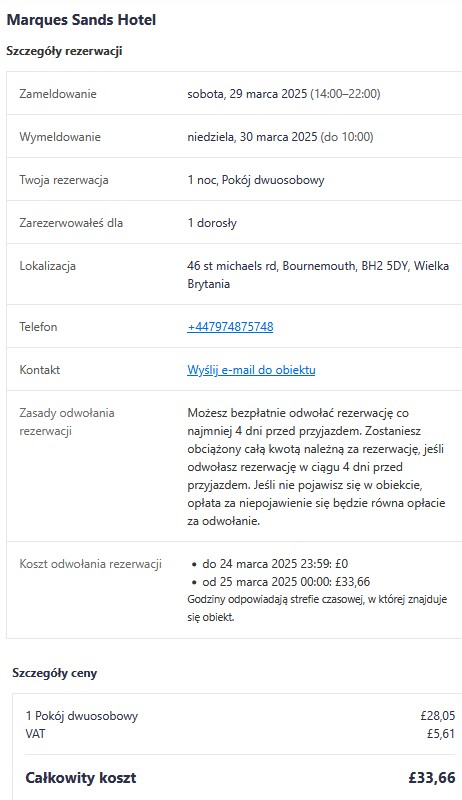 Marques Sands Hotel

Szczegóły rezerwacji

| | |
|---|---|
| Zameldowanie | sobota, 29 marca 2025 (14:00–22:00) |
| Wymeldowanie | niedziela, 30 marca 2025 (do 10:00) |
| Twoja rezerwacja | 1 noc, Pokój dwuosobowy |
| Zarezerwowałeś dla | 1 dorosły |
| Lokalizacja | 46 st michaels rd, Bournemouth, BH2 5DY, Wielka Brytania |
| Telefon | +447974875748 |
| Kontakt | Wyślij e-mail do obiektu |
| Zasady odwołania rezerwacji | Możesz bezpłatnie odwołać rezerwację co najmniej 4 dni przed przyjazdem. Zostaniesz obciążony całą kwotą należną za rezerwację, jeśli odwołasz rezerwację w ciągu 4 dni przed przyjazdem. Jeśli nie pojawisz się w obiekcie, opłata za niepojawienie się będzie równa opłacie za odwołanie. |
| Koszt odwołania rezerwacji | • do 24 marca 2025 23:59: £0 • od 25 marca 2025 00:00: £33,66 Godziny odpowiadają strefie czasowej, w której znajduje się obiekt. |

Szczegóły ceny

| | |
|---|---|
| 1 Pokój dwuosobowy | £28,05 |
| VAT | £5,61 |
| Całkowity koszt | £33,66 |